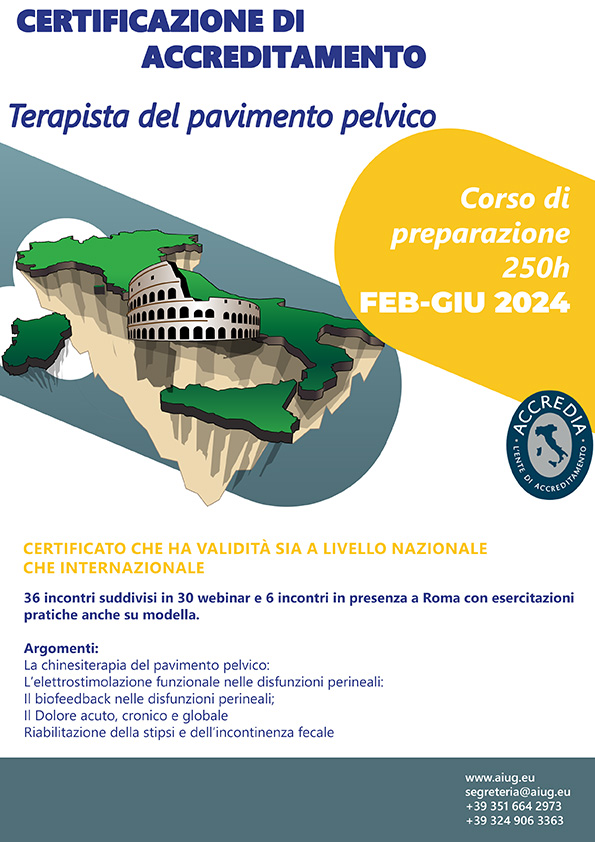 CERTIFICAZIONE DI ACCREDITAMENTO

Terapista del pavimento pelvico

Corso di preparazione 250h

FEB-GIU 2024

ACCREDIA
L'ENTE DI ACCREDITAMENTO

CERTIFICATO CHE HA VALIDITÀ SIA A LIVELLO NAZIONALE CHE INTERNAZIONALE

36 incontri suddivisi in 30 webinar e 6 incontri in presenza a Roma con esercitazioni pratiche anche su modella.

Argomenti:
La chinesiterapia del pavimento pelvico:
L'elettrostimolazione funzionale nelle disfunzioni perineali:
Il biofeedback nelle disfunzioni perineali;
Il Dolore acuto, cronico e globale
Riabilitazione della stipsi e dell'incontinenza fecale

www.aiug.eu
segreteria@aiug.eu
+39 351 664 2973
+39 324 906 3363